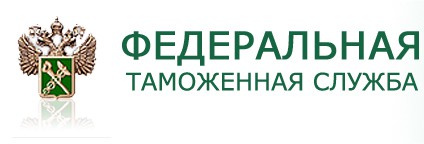 ФЕДЕРАЛЬНАЯ
ТАМОЖЕННАЯ СЛУЖБА